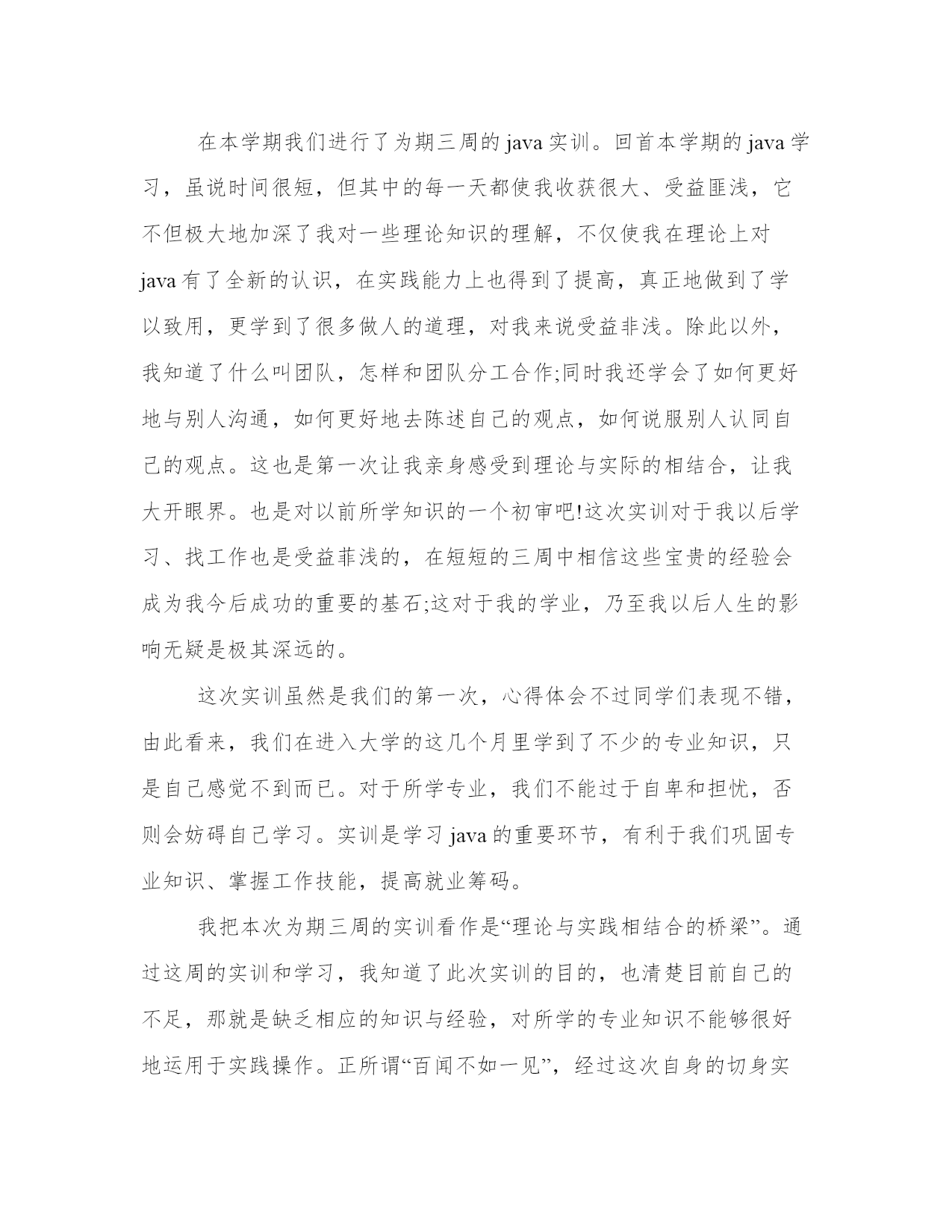 在本学期我们进行了为期三周的java实训。回首本学期的java学习，虽说时间很短，但其中的每一天都使我收获很大、受益匪浅，它不但极大地加深了我对一些理论知识的理解，不仅使我在理论上对java有了全新的认识，在实践能力上也得到了提高，真正地做到了学以致用，更学到了很多做人的道理，对我来说受益非浅。除此以外，我知道了什么叫团队，怎样和团队分工合作;同时我还学会了如何更好地与别人沟通，如何更好地去陈述自己的观点，如何说服别人认同自己的观点。这也是第一次让我亲身感受到理论与实际的相结合，让我大开眼界。也是对以前所学知识的一个初审吧!这次实训对于我以后学习、找工作也是受益菲浅的，在短短的三周中相信这些宝贵的经验会成为我今后成功的重要的基石;这对于我的学业，乃至我以后人生的影响无疑是极其深远的。

这次实训虽然是我们的第一次，心得体会不过同学们表现不错，由此看来，我们在进入大学的这几个月里学到了不少的专业知识，只是自己感觉不到而已。对于所学专业，我们不能过于自卑和担忧，否则会妨碍自己学习。实训是学习java的重要环节，有利于我们巩固专业知识、掌握工作技能，提高就业筹码。

我把本次为期三周的实训看作是“理论与实践相结合的桥梁”。通过这周的实训和学习，我知道了此次实训的目的，也清楚目前自己的不足，那就是缺乏相应的知识与经验，对所学的专业知识不能够很好地运用于实践操作。正所谓“百闻不如一见”，经过这次自身的切身实